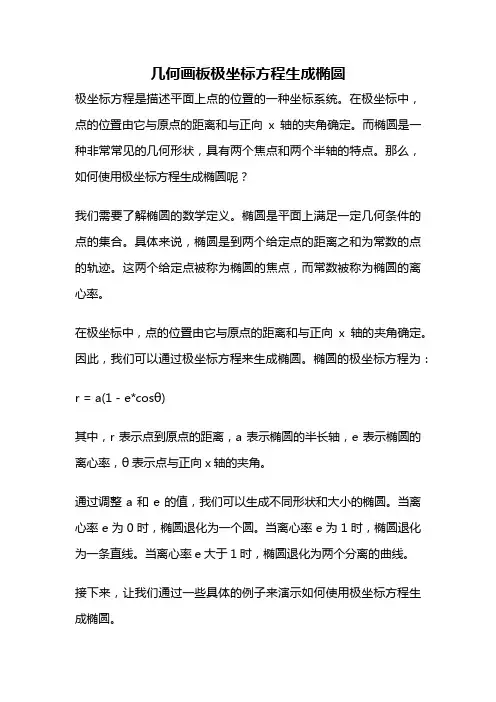 几何画板极坐标方程生成椭圆

极坐标方程是描述平面上点的位置的一种坐标系统。在极坐标中，点的位置由它与原点的距离和与正向 x 轴的夹角确定。而椭圆是一种非常常见的几何形状，具有两个焦点和两个半轴的特点。那么，如何使用极坐标方程生成椭圆呢？

我们需要了解椭圆的数学定义。椭圆是平面上满足一定几何条件的点的集合。具体来说，椭圆是到两个给定点的距离之和为常数的点的轨迹。这两个给定点被称为椭圆的焦点，而常数被称为椭圆的离心率。

在极坐标中，点的位置由它与原点的距离和与正向 x 轴的夹角确定。因此，我们可以通过极坐标方程来生成椭圆。椭圆的极坐标方程为：

r = a(1 - e*cosθ)

其中，r 表示点到原点的距离，a 表示椭圆的半长轴，e 表示椭圆的离心率，θ 表示点与正向 x 轴的夹角。

通过调整 a 和 e 的值，我们可以生成不同形状和大小的椭圆。当离心率 e 为 0 时，椭圆退化为一个圆。当离心率 e 为 1 时，椭圆退化为一条直线。当离心率 e 大于 1 时，椭圆退化为两个分离的曲线。

接下来，让我们通过一些具体的例子来演示如何使用极坐标方程生成椭圆。